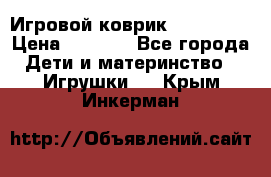 Игровой коврик
Цена Все города
Дети и материнство
Игрушки Крым
Инкерман

http://Объявлений.сайт